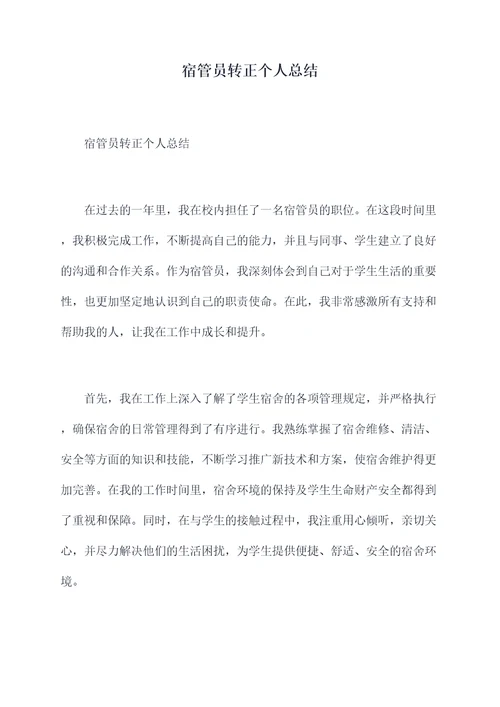 宿管员转正个人总结

宿管员转正个人总结

在过去的一年里，我在校内担任了一名宿管员的职位。在这段时间里，我积极完成工作，不断提高自己的能力，并且与同事、学生建立了良好的沟通和合作关系。作为宿管员，我深刻体会到自己对于学生生活的重要性，也更加坚定地认识到自己的职责使命。在此，我非常感激所有支持和帮助我的人，让我在工作中成长和提升。

首先，我在工作上深入了解了学生宿舍的各项管理规定，并严格执行，确保宿舍的日常管理得到了有序进行。我熟练掌握了宿舍维修、清洁、安全等方面的知识和技能，不断学习推广新技术和方案，使宿舍维护得更加完善。在我的工作时间里，宿舍环境的保持及学生生命财产安全都得到了重视和保障。同时，在与学生的接触过程中，我注重用心倾听，亲切关心，并尽力解决他们的生活困扰，为学生提供便捷、舒适、安全的宿舍环境。